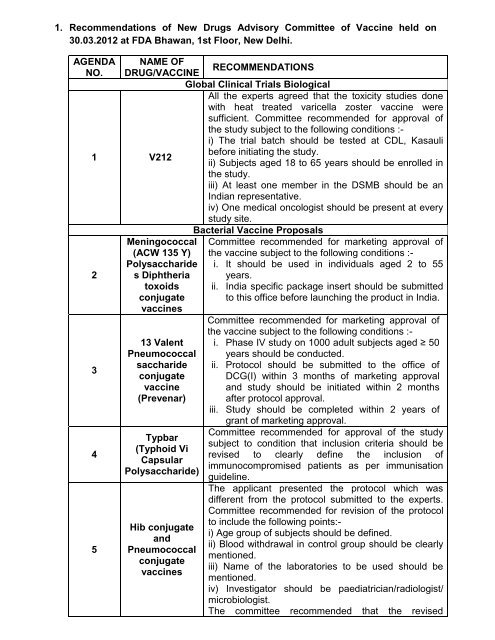 1. Recommendations of New Drugs Advisory Committee of Vaccine held on 30.03.2012 at FDA Bhawan, 1st Floor, New Delhi.

| AGENDA NO. | NAME OF DRUG/VACCINE | RECOMMENDATIONS |
|---|---|---|
| Global Clinical Trials Biological | | |
| 1 | V212 | All the experts agreed that the toxicity studies done with heat treated varicella zoster vaccine were sufficient. Committee recommended for approval of the study subject to the following conditions :- i) The trial batch should be tested at CDL, Kasauli before initiating the study. ii) Subjects aged 18 to 65 years should be enrolled in the study. iii) At least one member in the DSMB should be an Indian representative. iv) One medical oncologist should be present at every study site. |
| Bacterial Vaccine Proposals | | |
| 2 | Meningococcal (ACW 135 Y) Polysaccharides Diphtheria toxoids conjugate vaccines | Committee recommended for marketing approval of the vaccine subject to the following conditions :- i. It should be used in individuals aged 2 to 55 years. ii. India specific package insert should be submitted to this office before launching the product in India. |
| 3 | 13 Valent Pneumococcal saccharide conjugate vaccine (Prevenar) | Committee recommended for marketing approval of the vaccine subject to the following conditions :- i. Phase IV study on 1000 adult subjects aged ≥ 50 years should be conducted. ii. Protocol should be submitted to the office of DCG(I) within 3 months of marketing approval and study should be initiated within 2 months after protocol approval. iii. Study should be completed within 2 years of grant of marketing approval. |
| 4 | Typbar (Typhoid Vi Capsular Polysaccharide) | Committee recommended for approval of the study subject to condition that inclusion criteria should be revised to clearly define the inclusion of immunocompromised patients as per immunisation guideline. |
| 5 | Hib conjugate and Pneumococcal conjugate vaccines | The applicant presented the protocol which was different from the protocol submitted to the experts. Committee recommended for revision of the protocol to include the following points:- i) Age group of subjects should be defined. ii) Blood withdrawal in control group should be clearly mentioned. iii) Name of the laboratories to be used should be mentioned. iv) Investigator should be paediatrician/radiologist/ microbiologist. The committee recommended that the revised |